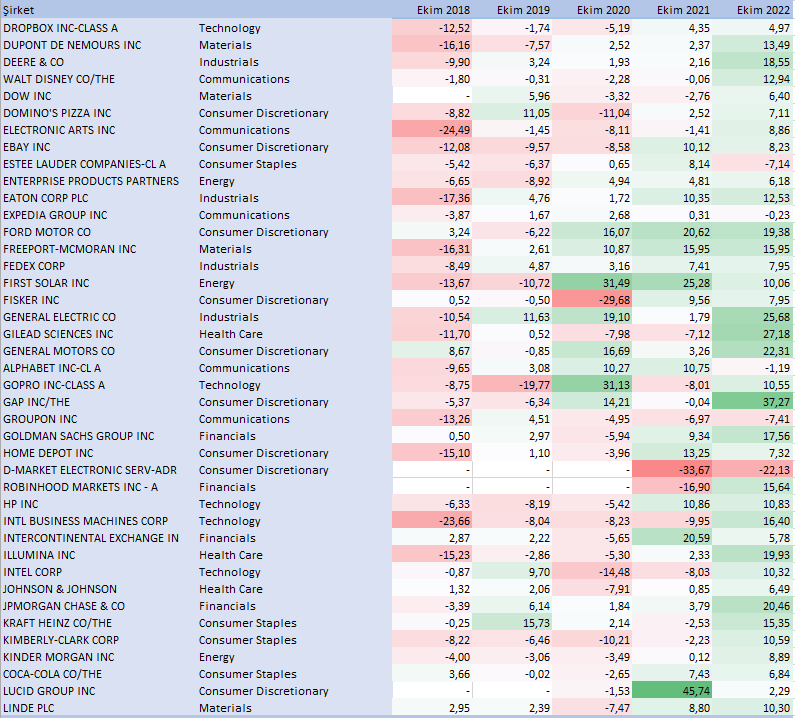 | Şirket | | Ekim 2018 | Ekim 2019 | Ekim 2020 | Ekim 2021 | Ekim 2022 |
|---|---|---|---|---|---|---|
| DROPBOX INC-CLASS A | Technology | -12,52 | -1,74 | -5,19 | 4,35 | 4,97 |
| DUPONT DE NEMOURS INC | Materials | -16,16 | -7,57 | 2,52 | 2,37 | 13,49 |
| DEERE & CO | Industrials | -9,90 | 3,24 | 1,93 | 2,16 | 18,55 |
| WALT DISNEY CO/THE | Communications | -1,80 | -0,31 | -2,28 | -0,06 | 12,94 |
| DOW INC | Materials | - | 5,96 | -3,32 | -2,76 | 6,40 |
| DOMINO'S PIZZA INC | Consumer Discretionary | -8,82 | 11,05 | -11,04 | 2,52 | 7,11 |
| ELECTRONIC ARTS INC | Communications | -24,49 | -1,45 | -8,11 | -1,41 | 8,86 |
| EBAY INC | Consumer Discretionary | -12,08 | -9,57 | -8,58 | 10,12 | 8,23 |
| ESTEE LAUDER COMPANIES-CL A | Consumer Staples | -5,42 | -6,37 | 0,65 | 8,14 | -7,14 |
| ENTERPRISE PRODUCTS PARTNERS | Energy | -6,65 | -8,92 | 4,94 | 4,81 | 6,18 |
| EATON CORP PLC | Industrials | -17,36 | 4,76 | 1,72 | 10,35 | 12,53 |
| EXPEDIA GROUP INC | Communications | -3,87 | 1,67 | 2,68 | 0,31 | -0,23 |
| FORD MOTOR CO | Consumer Discretionary | 3,24 | -6,22 | 16,07 | 20,62 | 19,38 |
| FREEPORT-MCMORAN INC | Materials | -16,31 | 2,61 | 10,87 | 15,95 | 15,95 |
| FEDEX CORP | Industrials | -8,49 | 4,87 | 3,16 | 7,41 | 7,95 |
| FIRST SOLAR INC | Energy | -13,67 | -10,72 | 31,49 | 25,28 | 10,06 |
| FISKER INC | Consumer Discretionary | 0,52 | -0,50 | -29,68 | 9,56 | 7,95 |
| GENERAL ELECTRIC CO | Industrials | -10,54 | 11,63 | 19,10 | 1,79 | 25,68 |
| GILEAD SCIENCES INC | Health Care | -11,70 | 0,52 | -7,98 | -7,12 | 27,18 |
| GENERAL MOTORS CO | Consumer Discretionary | 8,67 | -0,85 | 16,69 | 3,26 | 22,31 |
| ALPHABET INC-CL A | Communications | -9,65 | 3,08 | 10,27 | 10,75 | -1,19 |
| GOPRO INC-CLASS A | Technology | -8,75 | -19,77 | 31,13 | -8,01 | 10,55 |
| GAP INC/THE | Consumer Discretionary | -5,37 | -6,34 | 14,21 | -0,04 | 37,27 |
| GROUPON INC | Communications | -13,26 | 4,51 | -4,95 | -6,97 | -7,41 |
| GOLDMAN SACHS GROUP INC | Financials | 0,50 | 2,97 | -5,94 | 9,34 | 17,56 |
| HOME DEPOT INC | Consumer Discretionary | -15,10 | 1,10 | -3,96 | 13,25 | 7,32 |
| D-MARKET ELECTRONIC SERV-ADR | Consumer Discretionary | - | - | - | -33,67 | -22,13 |
| ROBINHOOD MARKETS INC - A | Financials | - | - | - | -16,90 | 15,64 |
| HP INC | Technology | -6,33 | -8,19 | -5,42 | 10,86 | 10,83 |
| INTL BUSINESS MACHINES CORP | Technology | -23,66 | -8,04 | -8,23 | -9,95 | 16,40 |
| INTERCONTINENTAL EXCHANGE IN | Financials | 2,87 | 2,22 | -5,65 | 20,59 | 5,78 |
| ILLUMINA INC | Health Care | -15,23 | -2,86 | -5,30 | 2,33 | 19,93 |
| INTEL CORP | Technology | -0,87 | 9,70 | -14,48 | -8,03 | 10,32 |
| JOHNSON & JOHNSON | Health Care | 1,32 | 2,06 | -7,91 | 0,85 | 6,49 |
| JPMORGAN CHASE & CO | Financials | -3,39 | 6,14 | 1,84 | 3,79 | 20,46 |
| KRAFT HEINZ CO/THE | Consumer Staples | -0,25 | 15,73 | 2,14 | -2,53 | 15,35 |
| KIMBERLY-CLARK CORP | Consumer Staples | -8,22 | -6,46 | -10,21 | -2,23 | 10,59 |
| KINDER MORGAN INC | Energy | -4,00 | -3,06 | -3,49 | 0,12 | 8,89 |
| COCA-COLA CO/THE | Consumer Staples | 3,66 | -0,02 | -2,65 | 7,43 | 6,84 |
| LUCID GROUP INC | Consumer Discretionary | - | - | -1,53 | 45,74 | 2,29 |
| LINDE PLC | Materials | 2,95 | 2,39 | -7,47 | 8,80 | 10,30 |